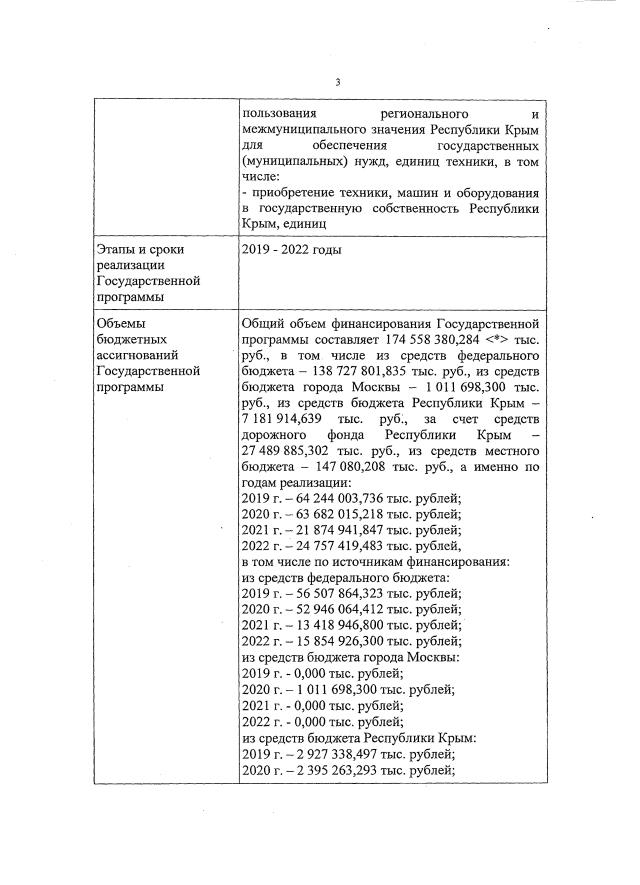 3

| | |
|---|---|
| | пользования регионального и межмуниципального значения Республики Крым для обеспечения государственных (муниципальных) нужд, единиц техники, в том числе:<br>- приобретение техники, машин и оборудования в государственную собственность Республики Крым, единиц |
| Этапы и сроки реализации Государственной программы | 2019 - 2022 годы |
| Объемы бюджетных ассигнований Государственной программы | Общий объем финансирования Государственной программы составляет 174 558 380,284 <*> тыс. руб., в том числе из средств федерального бюджета – 138 727 801,835 тыс. руб., из средств бюджета города Москвы – 1 011 698,300 тыс. руб., из средств бюджета Республики Крым – 7 181 914,639 тыс. руб., за счет средств дорожного фонда Республики Крым – 27 489 885,302 тыс. руб., из средств местного бюджета – 147 080,208 тыс. руб., а именно по годам реализации:<br>2019 г. – 64 244 003,736 тыс. рублей;<br>2020 г. – 63 682 015,218 тыс. рублей;<br>2021 г. – 21 874 941,847 тыс. рублей;<br>2022 г. – 24 757 419,483 тыс. рублей,<br>в том числе по источникам финансирования:<br>из средств федерального бюджета:<br>2019 г. – 56 507 864,323 тыс. рублей;<br>2020 г. – 52 946 064,412 тыс. рублей;<br>2021 г. – 13 418 946,800 тыс. рублей;<br>2022 г. – 15 854 926,300 тыс. рублей;<br>из средств бюджета города Москвы:<br>2019 г. - 0,000 тыс. рублей;<br>2020 г. – 1 011 698,300 тыс. рублей;<br>2021 г. - 0,000 тыс. рублей;<br>2022 г. - 0,000 тыс. рублей;<br>из средств бюджета Республики Крым:<br>2019 г. – 2 927 338,497 тыс. рублей;<br>2020 г. – 2 395 263,293 тыс. рублей; |